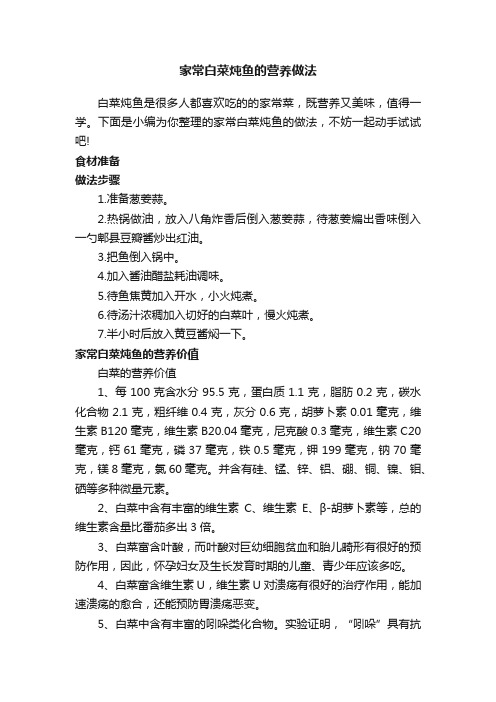 家常白菜炖鱼的营养做法

白菜炖鱼是很多人都喜欢吃的的家常菜，既营养又美味，值得一学。下面是小编为你整理的家常白菜炖鱼的做法，不妨一起动手试试吧!

食材准备

做法步骤

1.准备葱姜蒜。

2.热锅做油，放入八角炸香后倒入葱姜蒜，待葱姜煸出香味倒入一勺郫县豆瓣酱炒出红油。

3.把鱼倒入锅中。

4.加入酱油醋盐耗油调味。

5.待鱼焦黄加入开水，小火炖煮。

6.待汤汁浓稠加入切好的白菜叶，慢火炖煮。

7.半小时后放入黄豆酱焖一下。

家常白菜炖鱼的营养价值

白菜的营养价值

1、每 100 克含水分 95.5 克，蛋白质 1.1 克，脂肪 0.2 克，碳水化合物 2.1 克，粗纤维 0.4 克，灰分 0.6 克，胡萝卜素 0.01 毫克，维生素 B120 毫克，维生素 B20.04 毫克，尼克酸 0.3 毫克，维生素 C20 毫克，钙 61 毫克，磷 37 毫克，铁 0.5 毫克，钾 199 毫克，钠 70 毫克，镁 8 毫克，氯 60 毫克。并含有硅、锰、锌、铝、硼、铜、镍、钼、硒等多种微量元素。

2、白菜中含有丰富的维生素 C、维生素 E、β-胡萝卜素等，总的维生素含量比番茄多出 3 倍。

3、白菜富含叶酸，而叶酸对巨幼细胞贫血和胎儿畸形有很好的预防作用，因此，怀孕妇女及生长发育时期的儿童、青少年应该多吃。

4、白菜富含维生素 U，维生素 U 对溃疡有很好的治疗作用，能加速溃疡的愈合，还能预防胃溃疡恶变。

5、白菜中含有丰富的吲哚类化合物。实验证明，“吲哚”具有抗